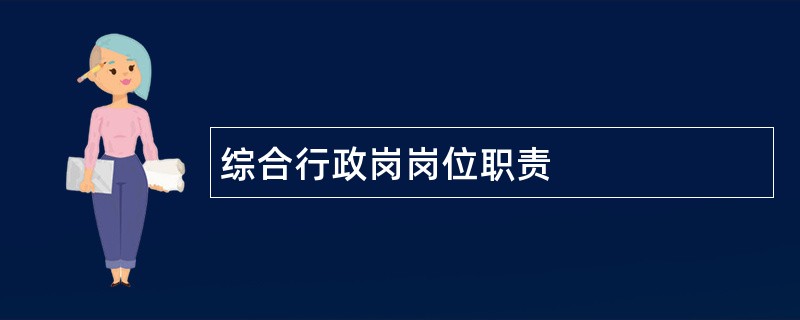 综合行政岗岗位职责